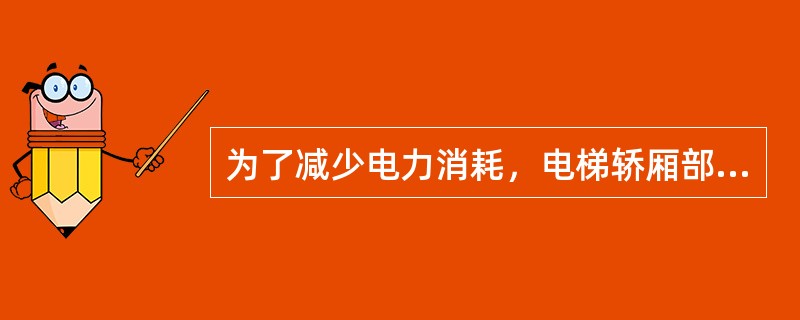 为了减少电力消耗，电梯轿厢部...